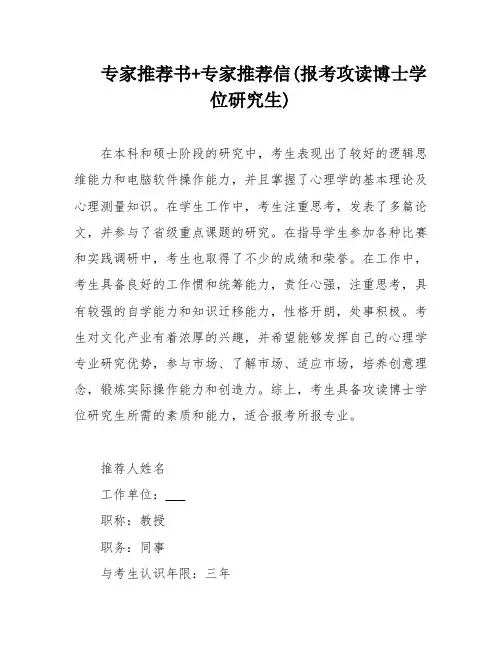 专家推荐书+专家推荐信(报考攻读博士学位研究生)

在本科和硕士阶段的研究中，考生表现出了较好的逻辑思维能力和电脑软件操作能力，并且掌握了心理学的基本理论及心理测量知识。在学生工作中，考生注重思考，发表了多篇论文，并参与了省级重点课题的研究。在指导学生参加各种比赛和实践调研中，考生也取得了不少的成绩和荣誉。在工作中，考生具备良好的工作惯和统筹能力，责任心强，注重思考，具有较强的自学能力和知识迁移能力，性格开朗，处事积极。考生对文化产业有着浓厚的兴趣，并希望能够发挥自己的心理学专业研究优势，参与市场、了解市场、适应市场，培养创意理念，锻炼实际操作能力和创造力。综上，考生具备攻读博士学位研究生所需的素质和能力，适合报考所报专业。

推荐人姓名

工作单位：___

职称：教授

职务：同事

与考生认识年限：三年